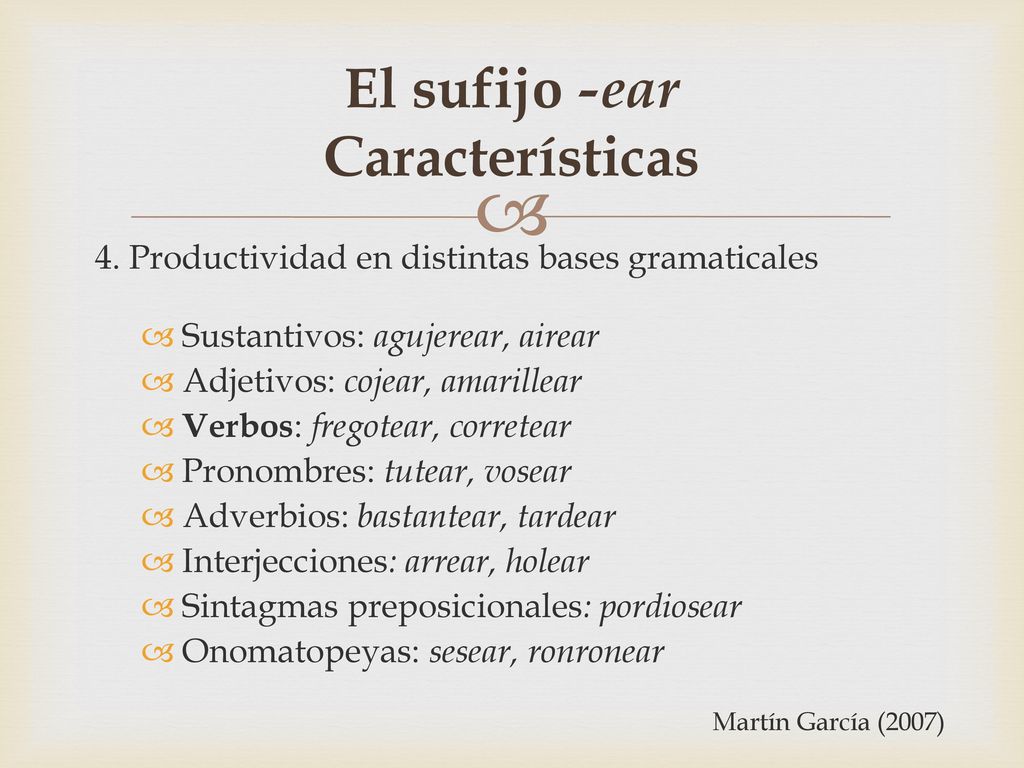 El sufijo -ear
Características

4. Productividad en distintas bases gramaticales

Sustantivos: agujerear, airear
Adjetivos: cojear, amarillear
Verbos: fregotear, corretear
Pronombres: tutear, vosear
Adverbios: bastantear, tardear
Interjecciones: arrear, holear
Sintagmas preposicionales: pordiosear
Onomatopeyas: sesear, ronronear

Martín García (2007)